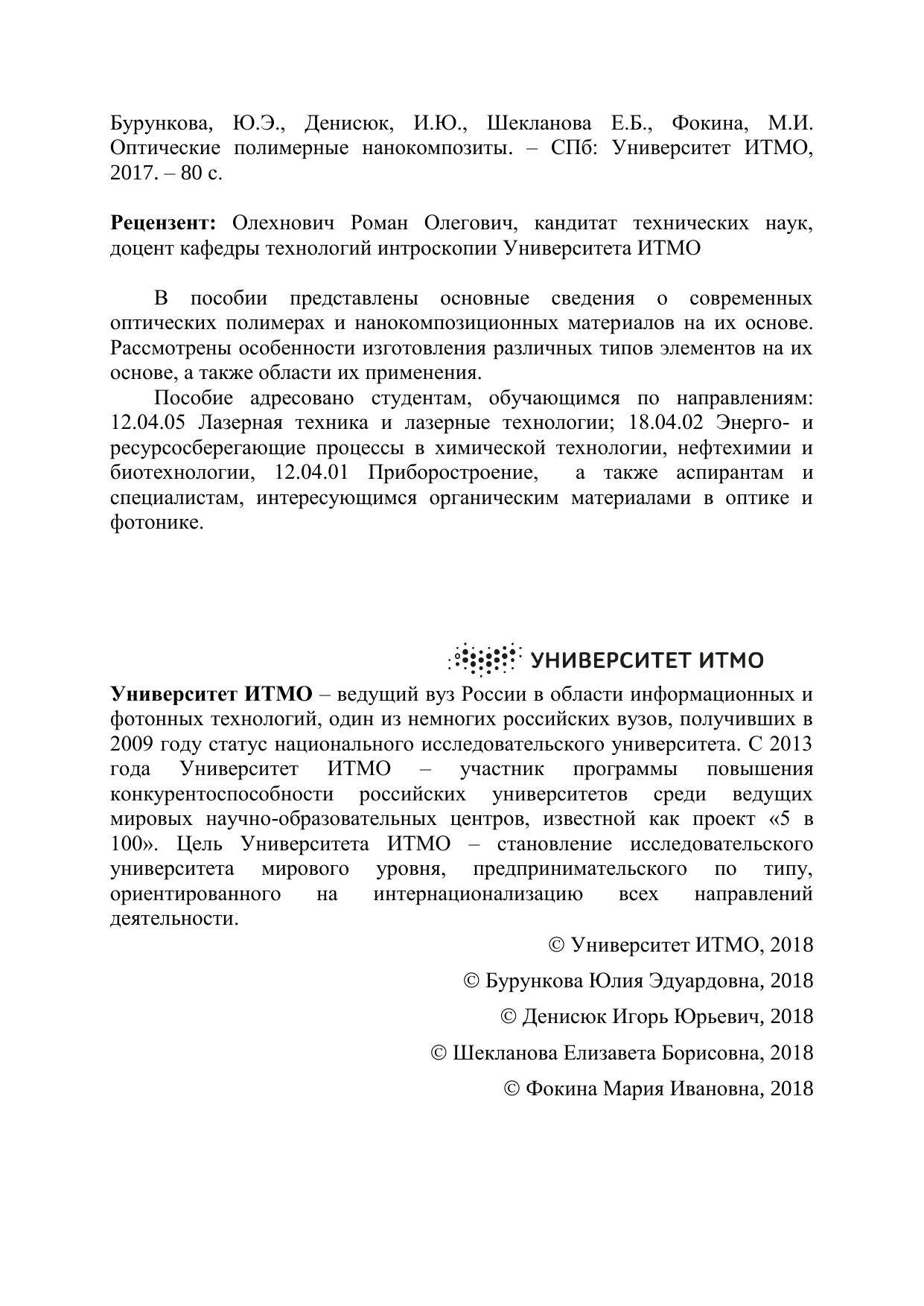 Бурункова, Ю.Э., Денисюк, И.Ю., Шекланова Е.Б., Фокина, М.И. Оптические полимерные нанокомпозиты. – СПб: Университет ИТМО, 2017. – 80 с.

**Рецензент:** Олехнович Роман Олегович, кандитат технических наук, доцент кафедры технологий интроскопии Университета ИТМО

В пособии представлены основные сведения о современных оптических полимерах и нанокомпозиционных материалов на их основе. Рассмотрены особенности изготовления различных типов элементов на их основе, а также области их применения.

Пособие адресовано студентам, обучающимся по направлениям: 12.04.05 Лазерная техника и лазерные технологии; 18.04.02 Энерго- и ресурсосберегающие процессы в химической технологии, нефтехимии и биотехнологии, 12.04.01 Приборостроение, а также аспирантам и специалистам, интересующимся органическим материалами в оптике и фотонике.

УНИВЕРСИТЕТ ИТМО

**Университет ИТМО** – ведущий вуз России в области информационных и фотонных технологий, один из немногих российских вузов, получивших в 2009 году статус национального исследовательского университета. С 2013 года Университет ИТМО – участник программы повышения конкурентоспособности российских университетов среди ведущих мировых научно-образовательных центров, известной как проект «5 в 100». Цель Университета ИТМО – становление исследовательского университета мирового уровня, предпринимательского по типу, ориентированного на интернационализацию всех направлений деятельности.

© Университет ИТМО, 2018

© Бурункова Юлия Эдуардовна, 2018

© Денисюк Игорь Юрьевич, 2018

© Шекланова Елизавета Борисовна, 2018

© Фокина Мария Ивановна, 2018